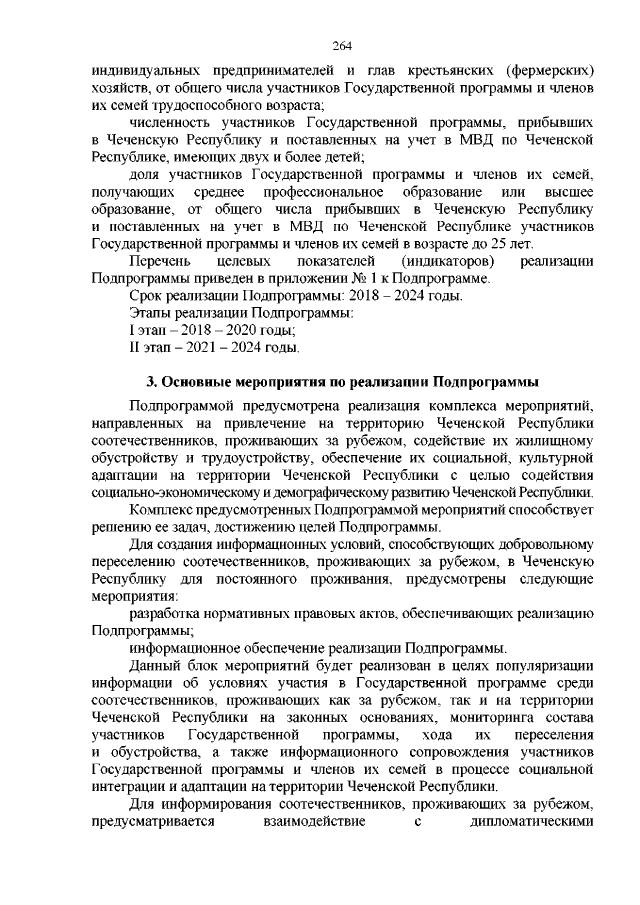 264

индивидуальных предпринимателей и глав крестьянских (фермерских) хозяйств, от общего числа участников Государственной программы и членов их семей трудоспособного возраста;

численность участников Государственной программы, прибывших в Чеченскую Республику и поставленных на учет в МВД по Чеченской Республике, имеющих двух и более детей;

доля участников Государственной программы и членов их семей, получающих среднее профессиональное образование или высшее образование, от общего числа прибывших в Чеченскую Республику и поставленных на учет в МВД по Чеченской Республике участников Государственной программы и членов их семей в возрасте до 25 лет.

Перечень целевых показателей (индикаторов) реализации Подпрограммы приведен в приложении № 1 к Подпрограмме.

Срок реализации Подпрограммы: 2018 – 2024 годы.

Этапы реализации Подпрограммы:

I этап – 2018 – 2020 годы;

II этап – 2021 – 2024 годы.

3. Основные мероприятия по реализации Подпрограммы

Подпрограммой предусмотрена реализация комплекса мероприятий, направленных на привлечение на территорию Чеченской Республики соотечественников, проживающих за рубежом, содействие их жилищному обустройству и трудоустройству, обеспечение их социальной, культурной адаптации на территории Чеченской Республики с целью содействия социально-экономическому и демографическому развитию Чеченской Республики.

Комплекс предусмотренных Подпрограммой мероприятий способствует решению ее задач, достижению целей Подпрограммы.

Для создания информационных условий, способствующих добровольному переселению соотечественников, проживающих за рубежом, в Чеченскую Республику для постоянного проживания, предусмотрены следующие мероприятия:

разработка нормативных правовых актов, обеспечивающих реализацию Подпрограммы;

информационное обеспечение реализации Подпрограммы.

Данный блок мероприятий будет реализован в целях популяризации информации об условиях участия в Государственной программе среди соотечественников, проживающих как за рубежом, так и на территории Чеченской Республики на законных основаниях, мониторинга состава участников Государственной программы, хода их переселения и обустройства, а также информационного сопровождения участников Государственной программы и членов их семей в процессе социальной интеграции и адаптации на территории Чеченской Республики.

Для информирования соотечественников, проживающих за рубежом, предусматривается взаимодействие с дипломатическими